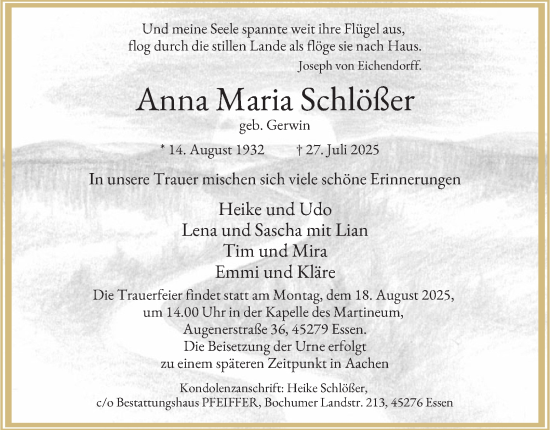 Und meine Seele spannte weit ihre Flügel aus,
flog durch die stillen Lande als flöge sie nach Haus.
Joseph von Eichendorff.

Anna Maria Schlößer
geb. Gerwin

* 14. August 1932 † 27. Juli 2025

In unsere Trauer mischen sich viele schöne Erinnerungen

Heike und Udo
Lena und Sascha mit Lian
Tim und Mira
Emmi und Kläre

Die Trauerfeier findet statt am Montag, dem 18. August 2025,
um 14.00 Uhr in der Kapelle des Martineum,
Augenerstraße 36, 45279 Essen.
Die Beisetzung der Urne erfolgt
zu einem späteren Zeitpunkt in Aachen

Kondolenzanschrift: Heike Schlößer,
c/o Bestattungshaus PFEIFFER, Bochumer Landstr. 213, 45276 Essen